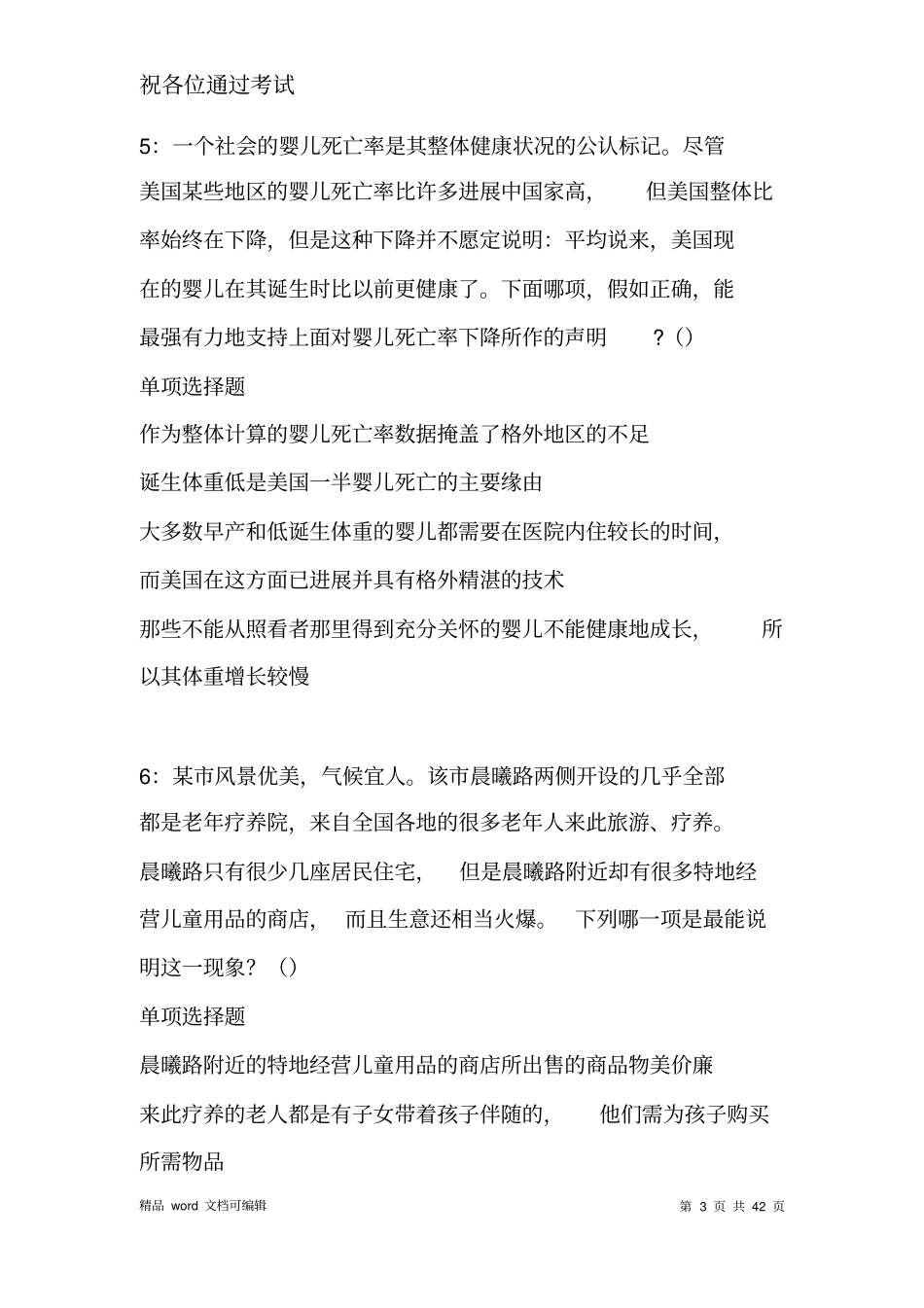 祝各位通过考试

5：一个社会的婴儿死亡率是其整体健康状况的公认标记。尽管美国某些地区的婴儿死亡率比许多进展中国家高，但美国整体比率始终在下降，但是这种下降并不愿定说明：平均说来，美国现在的婴儿在其诞生时比以前更健康了。下面哪项，假如正确，能最强有力地支持上面对婴儿死亡率下降所作的声明？()

单项选择题

作为整体计算的婴儿死亡率数据掩盖了格外地区的不足

诞生体重低是美国一半婴儿死亡的主要缘由

大多数早产和低诞生体重的婴儿都需要在医院内住较长的时间，而美国在这方面已进展并具有格外精湛的技术

那些不能从照看者那里得到充分关怀的婴儿不能健康地成长，所以其体重增长较慢

6：某市风景优美，气候宜人。该市晨曦路两侧开设的几乎全部都是老年疗养院，来自全国各地的很多老年人来此旅游、疗养。晨曦路只有很少几座居民住宅，但是晨曦路附近却有很多特地经营儿童用品的商店，而且生意还相当火爆。下列哪一项是最能说明这一现象？()

单项选择题

晨曦路附近的特地经营儿童用品的商店所出售的商品物美价廉

来此疗养的老人都是有子女带着孩子伴随的，他们需为孩子购买所需物品

精品 word 文档可编辑

第 3 页 共 42 页